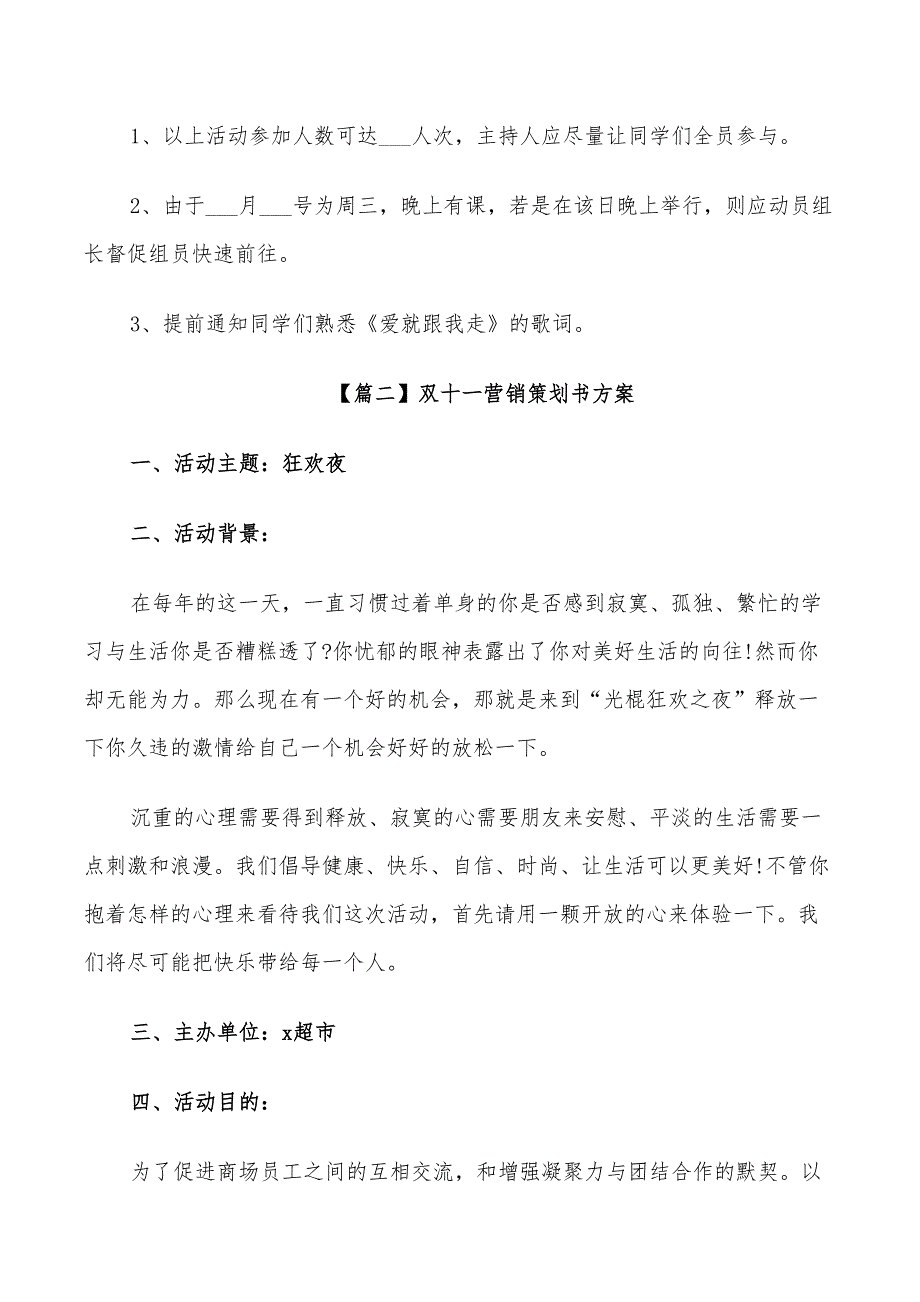 1、以上活动参加人数可达___人次，主持人应尽量让同学们全员参与。

2、由于___月___号为周三，晚上有课，若是在该日晚上举行，则应动员组长督促组员快速前往。

3、提前通知同学们熟悉《爱就跟我走》的歌词。

【篇二】双十一营销策划书方案

一、活动主题：狂欢夜

二、活动背景：

在每年的这一天，一直习惯过着单身的你是否感到寂寞、孤独、繁忙的学习与生活你是否糟糕透了?你忧郁的眼神表露出了你对美好生活的向往!然而你却无能为力。那么现在有一个好的机会，那就是来到“光棍狂欢之夜”释放一下你久违的激情给自己一个机会好好的放松一下。

沉重的心理需要得到释放、寂寞的心需要朋友来安慰、平淡的生活需要一点刺激和浪漫。我们倡导健康、快乐、自信、时尚、让生活可以更美好!不管你抱着怎样的心理来看待我们这次活动，首先请用一颗开放的心来体验一下。我们将尽可能把快乐带给每一个人。

三、主办单位：x超市

四、活动目的：

为了促进商场员工之间的互相交流，和增强凝聚力与团结合作的默契。以